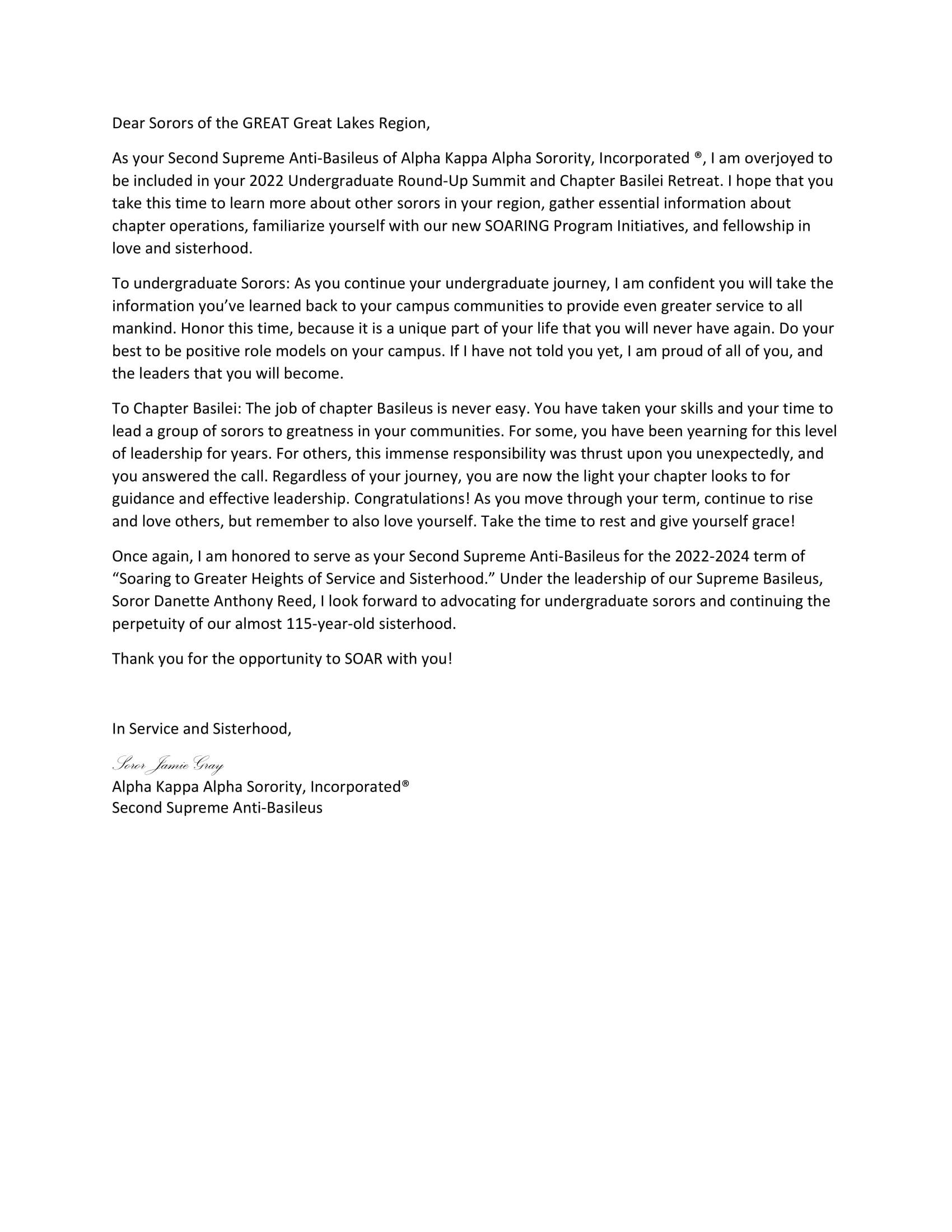 Dear Sorors of the GREAT Great Lakes Region,

As your Second Supreme Anti-Basileus of Alpha Kappa Alpha Sorority, Incorporated ®, I am overjoyed to be included in your 2022 Undergraduate Round-Up Summit and Chapter Basilei Retreat. I hope that you take this time to learn more about other sorors in your region, gather essential information about chapter operations, familiarize yourself with our new SOARING Program Initiatives, and fellowship in love and sisterhood.

To undergraduate Sorors: As you continue your undergraduate journey, I am confident you will take the information you've learned back to your campus communities to provide even greater service to all mankind. Honor this time, because it is a unique part of your life that you will never have again. Do your best to be positive role models on your campus. If I have not told you yet, I am proud of all of you, and the leaders that you will become.

To Chapter Basilei: The job of chapter Basileus is never easy. You have taken your skills and your time to lead a group of sorors to greatness in your communities. For some, you have been yearning for this level of leadership for years. For others, this immense responsibility was thrust upon you unexpectedly, and you answered the call. Regardless of your journey, you are now the light your chapter looks to for guidance and effective leadership. Congratulations! As you move through your term, continue to rise and love others, but remember to also love yourself. Take the time to rest and give yourself grace!

Once again, I am honored to serve as your Second Supreme Anti-Basileus for the 2022-2024 term of "Soaring to Greater Heights of Service and Sisterhood." Under the leadership of our Supreme Basileus, Soror Danette Anthony Reed, I look forward to advocating for undergraduate sorors and continuing the perpetuity of our almost 115-year-old sisterhood.

Thank you for the opportunity to SOAR with you!

In Service and Sisterhood,

Soror Jamie Gray
Alpha Kappa Alpha Sorority, Incorporated®
Second Supreme Anti-Basileus